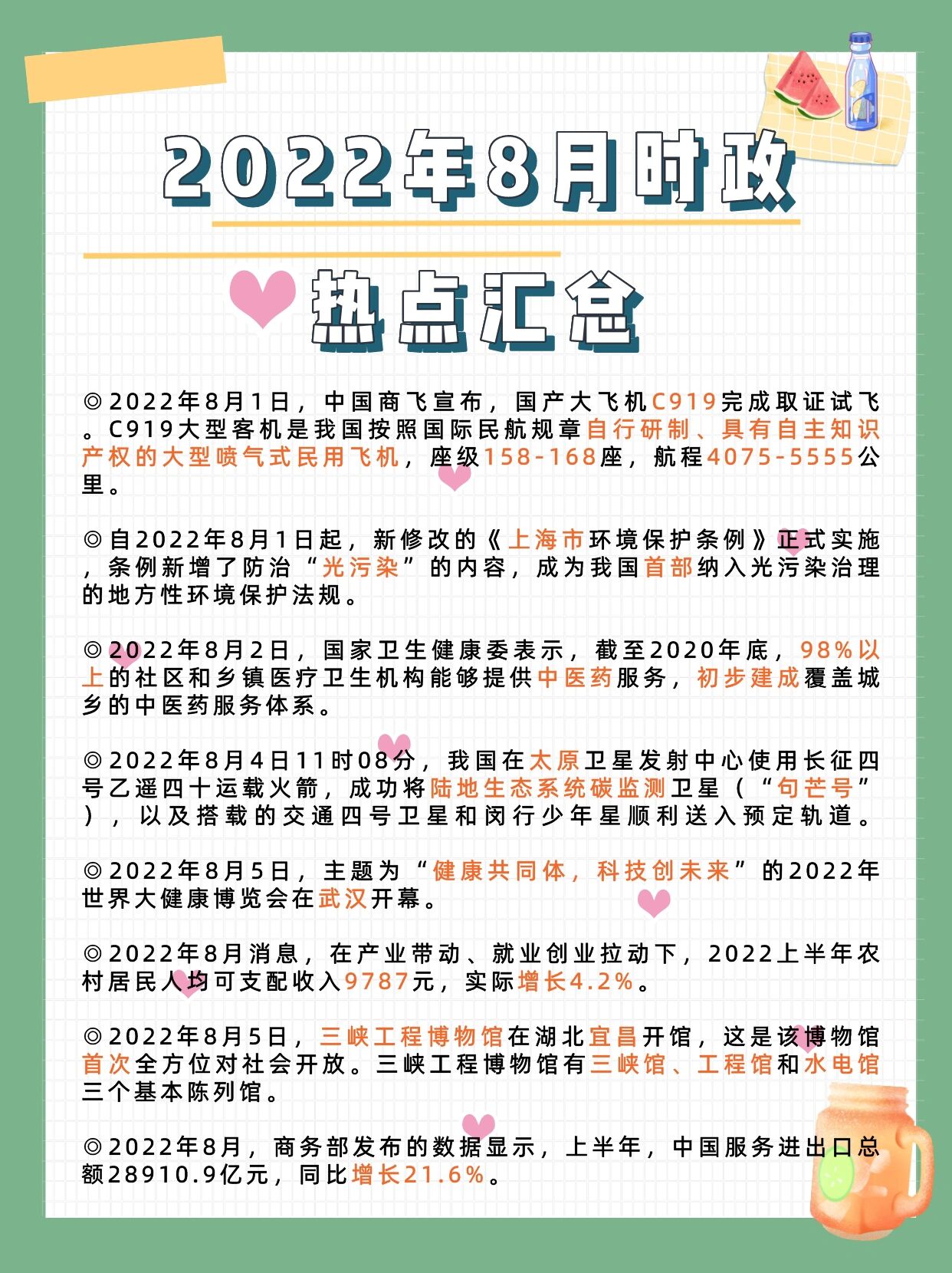 2022年8月时政

热点汇总

◎2022年8月1日，中国商飞宣布，国产大飞机C919完成取证试飞。C919大型客机是我国按照国际民航规章自行研制、具有自主知识产权的大型喷气式民用飞机，座级158-168座，航程4075-5555公里。

◎自2022年8月1日起，新修改的《上海市环境保护条例》正式实施，条例新增了防治“光污染”的内容，成为我国首部纳入光污染治理的地方性环境保护法规。

◎2022年8月2日，国家卫生健康委表示，截至2020年底，98%以上的社区和乡镇医疗卫生机构能够提供中医药服务，初步建成覆盖城乡的中医药服务体系。

◎2022年8月4日11时08分，我国在太原卫星发射中心使用长征四号乙遥四十运载火箭，成功将陆地生态系统碳监测卫星（“句芒号”），以及搭载的交通四号卫星和闵行少年星顺利送入预定轨道。

◎2022年8月5日，主题为“健康共同体，科技创未来”的2022年世界大健康博览会在武汉开幕。

◎2022年8月消息，在产业带动、就业创业拉动下，2022上半年农村居民人均可支配收入9787元，实际增长4.2%。

◎2022年8月5日，三峡工程博物馆在湖北宜昌开馆，这是该博物馆首次全方位对社会开放。三峡工程博物馆有三峡馆、工程馆和水电馆三个基本陈列馆。

◎2022年8月，商务部发布的数据显示，上半年，中国服务进出口总额28910.9亿元，同比增长21.6%。